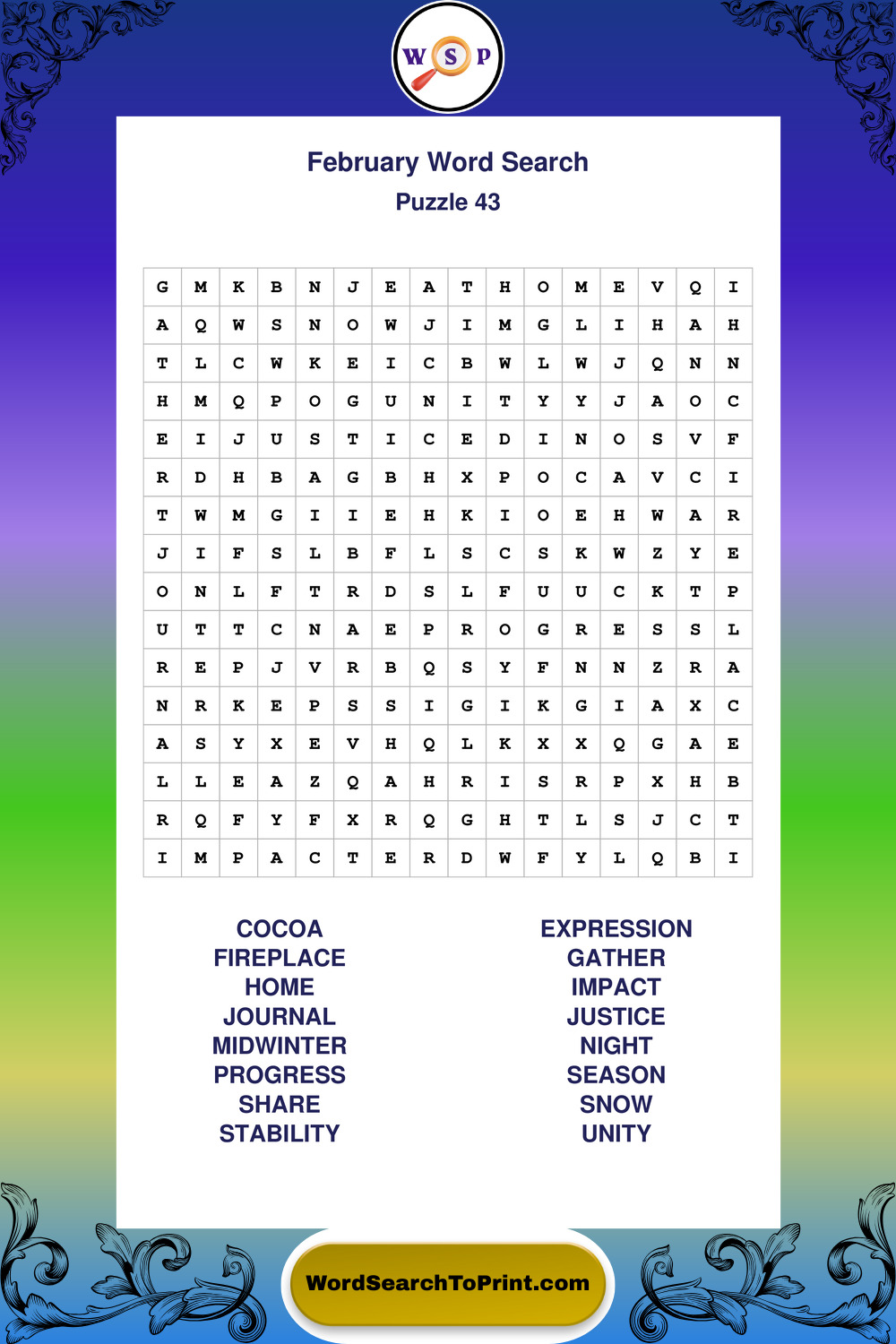 W S P

February Word Search
Puzzle 43

| G | M | K | B | N | J | E | A | T | H | O | M | E | V | Q | I |
|---|---|---|---|---|---|---|---|---|---|---|---|---|---|---|---|
| A | Q | W | S | N | O | W | J | I | M | G | L | I | H | A | H |
| T | L | C | W | K | E | I | C | B | W | L | W | J | Q | N | N |
| H | M | Q | P | O | G | U | N | I | T | Y | Y | J | A | O | C |
| E | I | J | U | S | T | I | C | E | D | I | N | O | S | V | F |
| R | D | H | B | A | G | B | H | X | P | O | C | A | V | C | I |
| T | W | M | G | I | I | E | H | K | I | O | E | H | W | A | R |
| J | I | F | S | L | B | F | L | S | C | S | K | W | Z | Y | E |
| O | N | L | F | T | R | D | S | L | F | U | U | C | K | T | P |
| U | T | T | C | N | A | E | P | R | O | G | R | E | S | S | L |
| R | E | P | J | V | R | B | Q | S | Y | F | N | N | Z | R | A |
| N | R | K | E | P | S | S | I | G | I | K | G | I | A | X | C |
| A | S | Y | X | E | V | H | Q | L | K | X | X | Q | G | A | E |
| L | L | E | A | Z | Q | A | H | R | I | S | R | P | X | H | B |
| R | Q | F | Y | F | X | R | Q | G | H | T | L | S | J | C | T |
| I | M | P | A | C | T | E | R | D | W | F | Y | L | Q | B | I |

COCOA
FIREPLACE
HOME
JOURNAL
MIDWINTER
PROGRESS
SHARE
STABILITY

EXPRESSION
GATHER
IMPACT
JUSTICE
NIGHT
SEASON
SNOW
UNITY

WordSearchToPrint.com